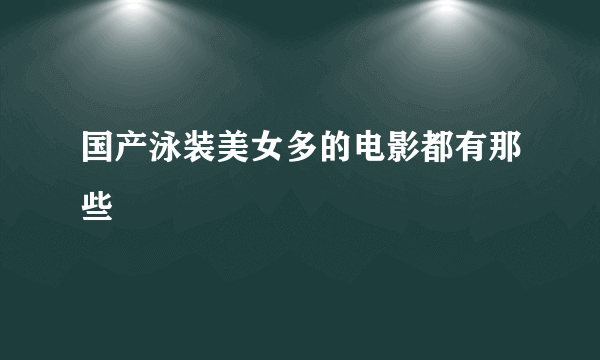 国产泳装美女多的电影都有那些